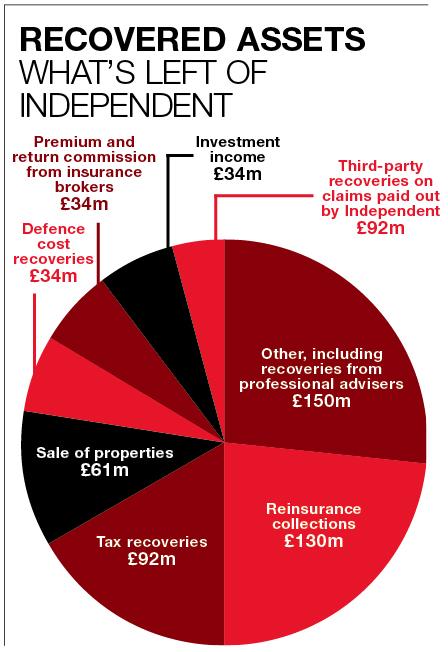 RECOVERED ASSETS
WHAT'S LEFT OF INDEPENDENT

Premium and return commission from insurance brokers
£34m

Investment income
£34m

Third-party recoveries on claims paid out by Independent
£92m

Defence cost recoveries
£34m

Other, including recoveries from professional advisers
£150m

Sale of properties
£61m

Reinsurance collections
£130m

Tax recoveries
£92m